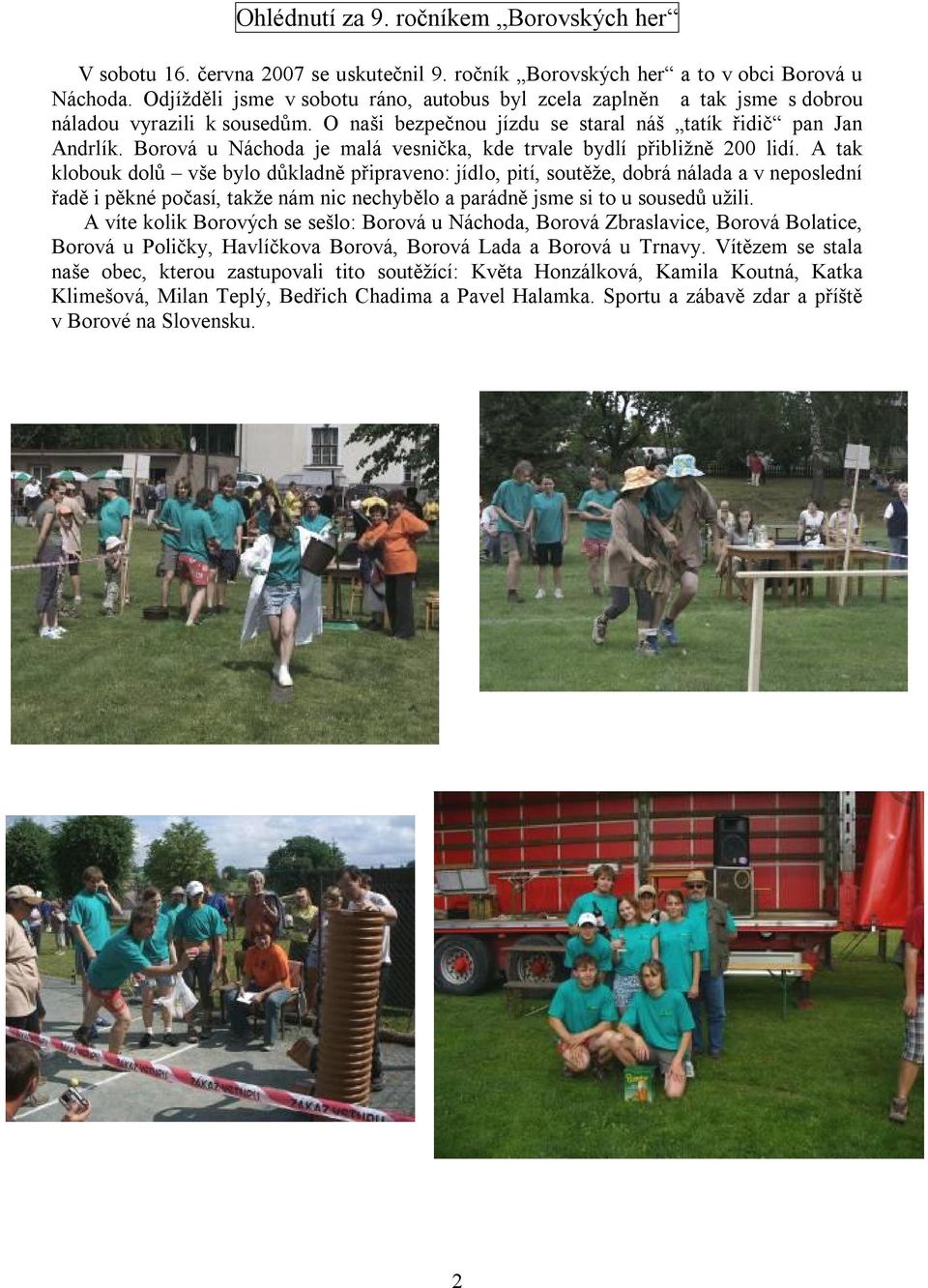 Ohlédnutí za 9. ročníkem „Borovských her“

V sobotu 16. června 2007 se uskutečnil 9. ročník „Borovských her“ a to v obci Borová u Náchoda. Odjížděli jsme v sobotu ráno, autobus byl zcela zaplněn a tak jsme s dobrou náladou vyrazili k sousedům. O naši bezpečnou jízdu se staral náš „tatík řidič“ pan Jan Andrlík. Borová u Náchoda je malá vesnička, kde trvale bydlí přibližně 200 lidí. A tak klobouk dolů – vše bylo důkladně připraveno: jídlo, pití, soutěže, dobrá nálada a v neposlední řadě i pěkné počasí, takže nám nic nechybělo a parádně jsme si to u sousedů užili.

A víte kolik Borových se sešlo: Borová u Náchoda, Borová Zbraslavice, Borová Bolatice, Borová u Poličky, Havlíčkova Borová, Borová Lada a Borová u Trnavy. Vítězem se stala naše obec, kterou zastupovali tito soutěžící: Květa Honzálková, Kamila Koutná, Katka Klimešová, Milan Teplý, Bedřich Chadima a Pavel Halamka. Sportu a zábavě zdar a příště v Borové na Slovensku.

ZÁKAZ VSTUPU

2